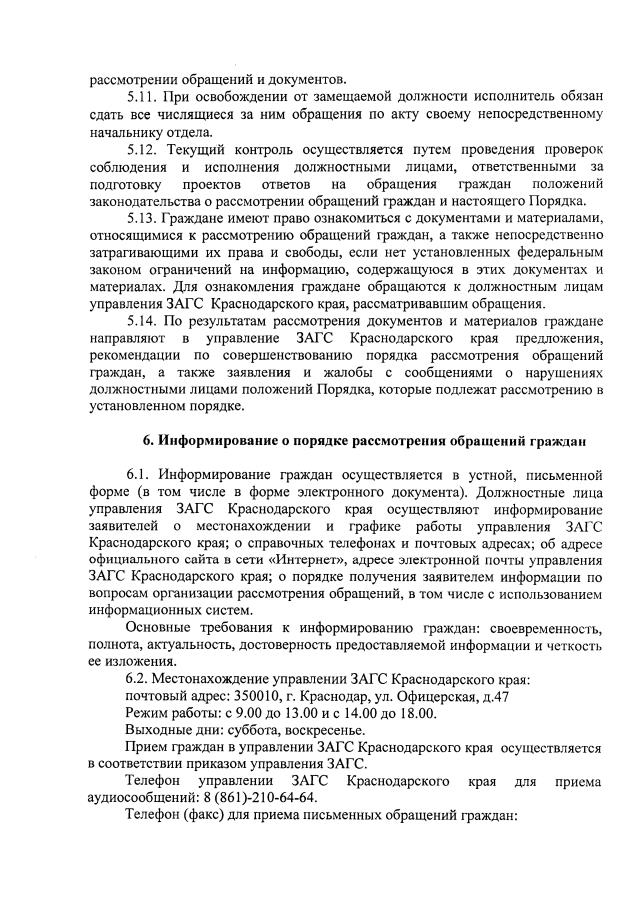 рассмотрении обращений и документов.

5.11. При освобождении от замещаемой должности исполнитель обязан сдать все числящиеся за ним обращения по акту своему непосредственному начальнику отдела.

5.12. Текущий контроль осуществляется путем проведения проверок соблюдения и исполнения должностными лицами, ответственными за подготовку проектов ответов на обращения граждан положений законодательства о рассмотрении обращений граждан и настоящего Порядка.

5.13. Граждане имеют право ознакомиться с документами и материалами, относящимися к рассмотрению обращений граждан, а также непосредственно затрагивающими их права и свободы, если нет установленных федеральным законом ограничений на информацию, содержащуюся в этих документах и материалах. Для ознакомления граждане обращаются к должностным лицам управления ЗАГС Краснодарского края, рассматривавшим обращения.

5.14. По результатам рассмотрения документов и материалов граждане направляют в управление ЗАГС Краснодарского края предложения, рекомендации по совершенствованию порядка рассмотрения обращений граждан, а также заявления и жалобы с сообщениями о нарушениях должностными лицами положений Порядка, которые подлежат рассмотрению в установленном порядке.

6. Информирование о порядке рассмотрения обращений граждан

6.1. Информирование граждан осуществляется в устной, письменной форме (в том числе в форме электронного документа). Должностные лица управления ЗАГС Краснодарского края осуществляют информирование заявителей о местонахождении и графике работы управления ЗАГС Краснодарского края; о справочных телефонах и почтовых адресах; об адресе официального сайта в сети «Интернет», адресе электронной почты управления ЗАГС Краснодарского края; о порядке получения заявителем информации по вопросам организации рассмотрения обращений, в том числе с использованием информационных систем.

Основные требования к информированию граждан: своевременность, полнота, актуальность, достоверность предоставляемой информации и четкость ее изложения.

6.2. Местонахождение управлении ЗАГС Краснодарского края:

почтовый адрес: 350010, г. Краснодар, ул. Офицерская, д.47

Режим работы: с 9.00 до 13.00 и с 14.00 до 18.00.

Выходные дни: суббота, воскресенье.

Прием граждан в управлении ЗАГС Краснодарского края осуществляется в соответствии приказом управления ЗАГС.

Телефон управлении ЗАГС Краснодарского края для приема аудиосообщений: 8 (861)-210-64-64.

Телефон (факс) для приема письменных обращений граждан: